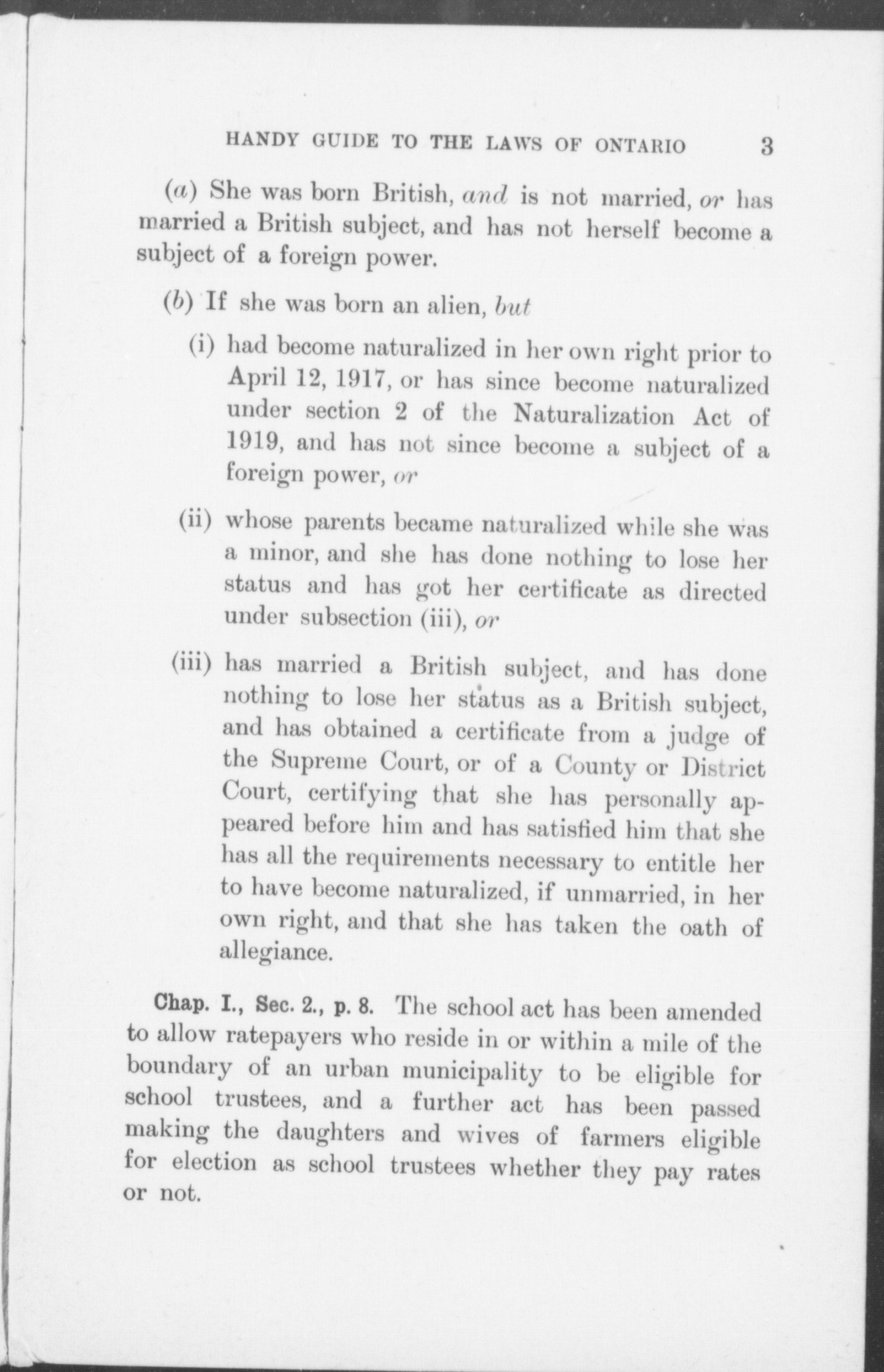 HANDY GUIDE TO THE LAWS OF ONTARIO 3

(a) She was born British, and is not married, or has married a British subject, and has not herself become a subject of a foreign power.

(b) If she was born an alien, but

(i) had become naturalized in her own right prior to April 12, 1917, or has since become naturalized under section 2 of the Naturalization Act of 1919, and has not since become a subject of a foreign power, or

(ii) whose parents became naturalized while she was a minor, and she has done nothing to lose her status and has got her certificate as directed under subsection (iii), or

(iii) has married a British subject, and has done nothing to lose her status as a British subject, and has obtained a certificate from a judge of the Supreme Court, or of a County or District Court, certifying that she has personally appeared before him and has satisfied him that she has all the requirements necessary to entitle her to have become naturalized, if unmarried, in her own right, and that she has taken the oath of allegiance.

Chap. I., Sec. 2., p. 8. The school act has been amended to allow ratepayers who reside in or within a mile of the boundary of an urban municipality to be eligible for school trustees, and a further act has been passed making the daughters and wives of farmers eligible for election as school trustees whether they pay rates or not.